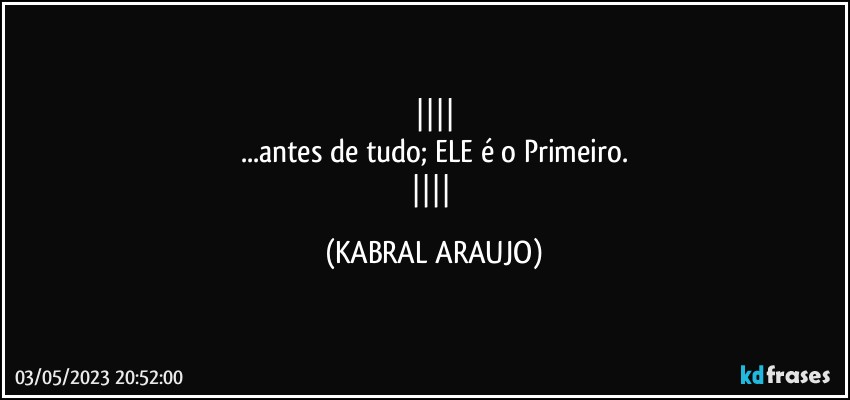 ||||
...antes de tudo; ELE é o Primeiro.
||||

(KABRAL ARAUJO)

03/05/2023 20:52:00

kdfrases